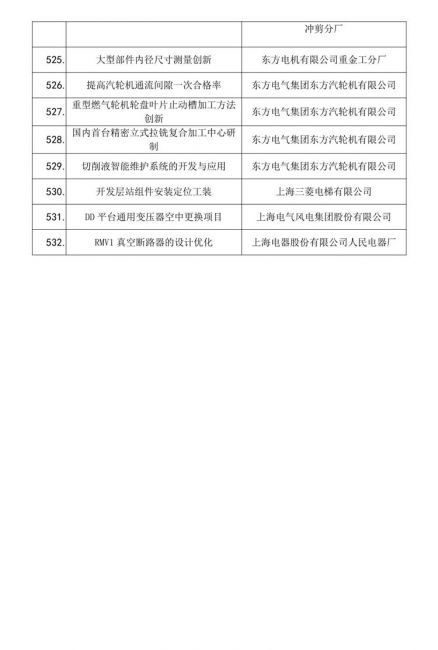 |  |  | 冲剪分厂 |
|---|---|---|
| 525. | 大型部件内径尺寸测量创新 | 东方电机有限公司重金工分厂 |
| 526. | 提高汽轮机通流间隙一次合格率 | 东方电气集团东方汽轮机有限公司 |
| 527. | 重型燃气轮机轮盘叶片止动槽加工方法创新 | 东方电气集团东方汽轮机有限公司 |
| 528. | 国内首台精密立式拉铣复合加工中心研制 | 东方电气集团东方汽轮机有限公司 |
| 529. | 切削液智能维护系统的开发与应用 | 东方电气集团东方汽轮机有限公司 |
| 530. | 开发层站组件安装定位工装 | 上海三菱电梯有限公司 |
| 531. | DD 平台通用变压器空中更换项目 | 上海电气风电集团股份有限公司 |
| 532. | RMV1 真空断路器的设计优化 | 上海电器股份有限公司人民电器厂 |